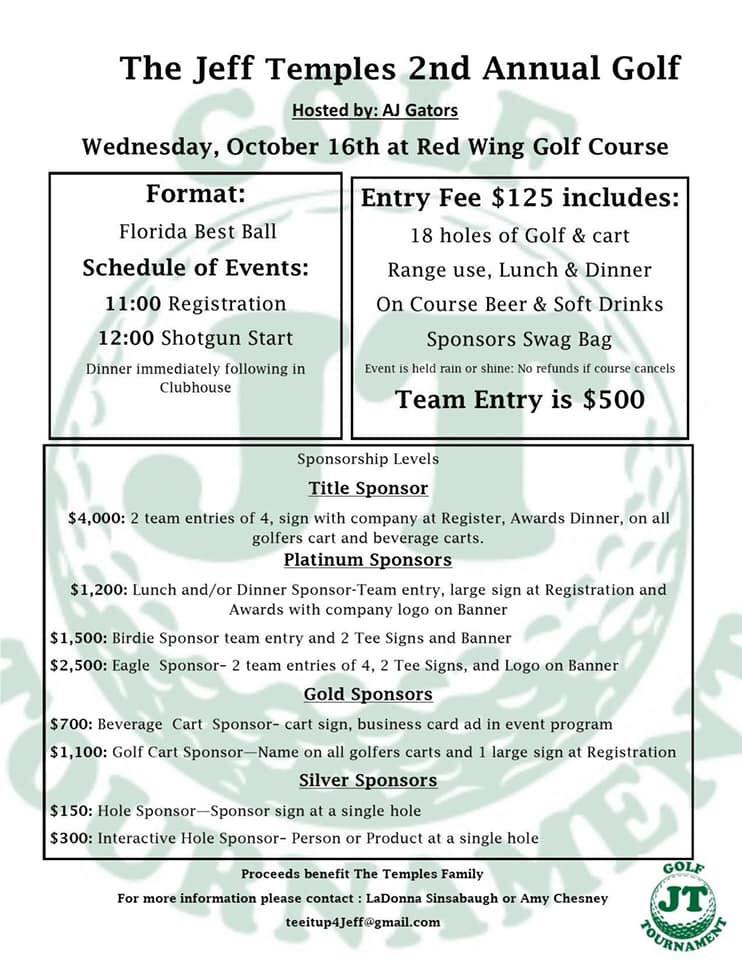 The Jeff Temples 2nd Annual Golf

Hosted by: AJ Gators

Wednesday, October 16th at Red Wing Golf Course

Format:

Florida Best Ball

Schedule of Events:

11:00 Registration

12:00 Shotgun Start

Dinner immediately following in Clubhouse

Entry Fee $125 includes:

18 holes of Golf & cart

Range use, Lunch & Dinner

On Course Beer & Soft Drinks

Sponsors Swag Bag

Event is held rain or shine: No refunds if course cancels

Team Entry is $500

Sponsorship Levels

Title Sponsor

$4,000: 2 team entries of 4, sign with company at Register, Awards Dinner, on all golfers cart and beverage carts.

Platinum Sponsors

$1,200: Lunch and/or Dinner Sponsor-Team entry, large sign at Registration and Awards with company logo on Banner

$1,500: Birdie Sponsor team entry and 2 Tee Signs and Banner

$2,500: Eagle Sponsor- 2 team entries of 4, 2 Tee Signs, and Logo on Banner

Gold Sponsors

$700: Beverage Cart Sponsor- cart sign, business card ad in event program

$1,100: Golf Cart Sponsor—Name on all golfers carts and 1 large sign at Registration

Silver Sponsors

$150: Hole Sponsor—Sponsor sign at a single hole

$300: Interactive Hole Sponsor- Person or Product at a single hole

Proceeds benefit The Temples Family

For more information please contact : LaDonna Sinsabaugh or Amy Chesney

teeitup4Jeff@gmail.com

GOLF
JT
TOURNAMENT